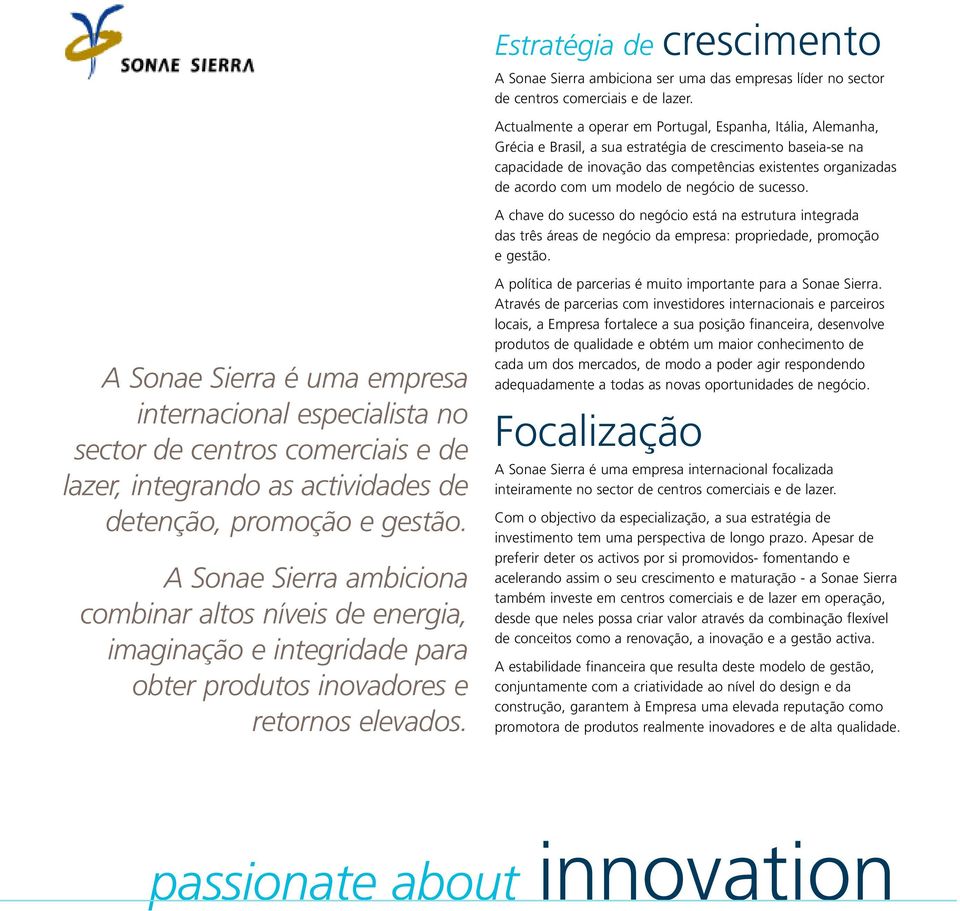 SONAE SIERRA

A Sonae Sierra é uma empresa internacional especialista no sector de centros comerciais e de lazer, integrando as actividades de detenção, promoção e gestão.

A Sonae Sierra ambiciona combinar altos níveis de energia, imaginação e integridade para obter produtos inovadores e retornos elevados.

Estratégia de crescimento

A Sonae Sierra ambiciona ser uma das empresas líder no sector de centros comerciais e de lazer.

Actualmente a operar em Portugal, Espanha, Itália, Alemanha, Grécia e Brasil, a sua estratégia de crescimento baseia-se na capacidade de inovação das competências existentes organizadas de acordo com um modelo de negócio de sucesso.

A chave do sucesso do negócio está na estrutura integrada das três áreas de negócio da empresa: propriedade, promoção e gestão.

A política de parcerias é muito importante para a Sonae Sierra. Através de parcerias com investidores internacionais e parceiros locais, a Empresa fortalece a sua posição financeira, desenvolve produtos de qualidade e obtém um maior conhecimento de cada um dos mercados, de modo a poder agir respondendo adequadamente a todas as novas oportunidades de negócio.

Focalização

A Sonae Sierra é uma empresa internacional focalizada inteiramente no sector de centros comerciais e de lazer.

Com o objectivo da especialização, a sua estratégia de investimento tem uma perspectiva de longo prazo. Apesar de preferir deter os activos por si promovidos- fomentando e acelerando assim o seu crescimento e maturação - a Sonae Sierra também investe em centros comerciais e de lazer em operação, desde que neles possa criar valor através da combinação flexível de conceitos como a renovação, a inovação e a gestão activa.

A estabilidade financeira que resulta deste modelo de gestão, conjuntamente com a criatividade ao nível do design e da construção, garantem à Empresa uma elevada reputação como promotora de produtos realmente inovadores e de alta qualidade.

passionate about innovation